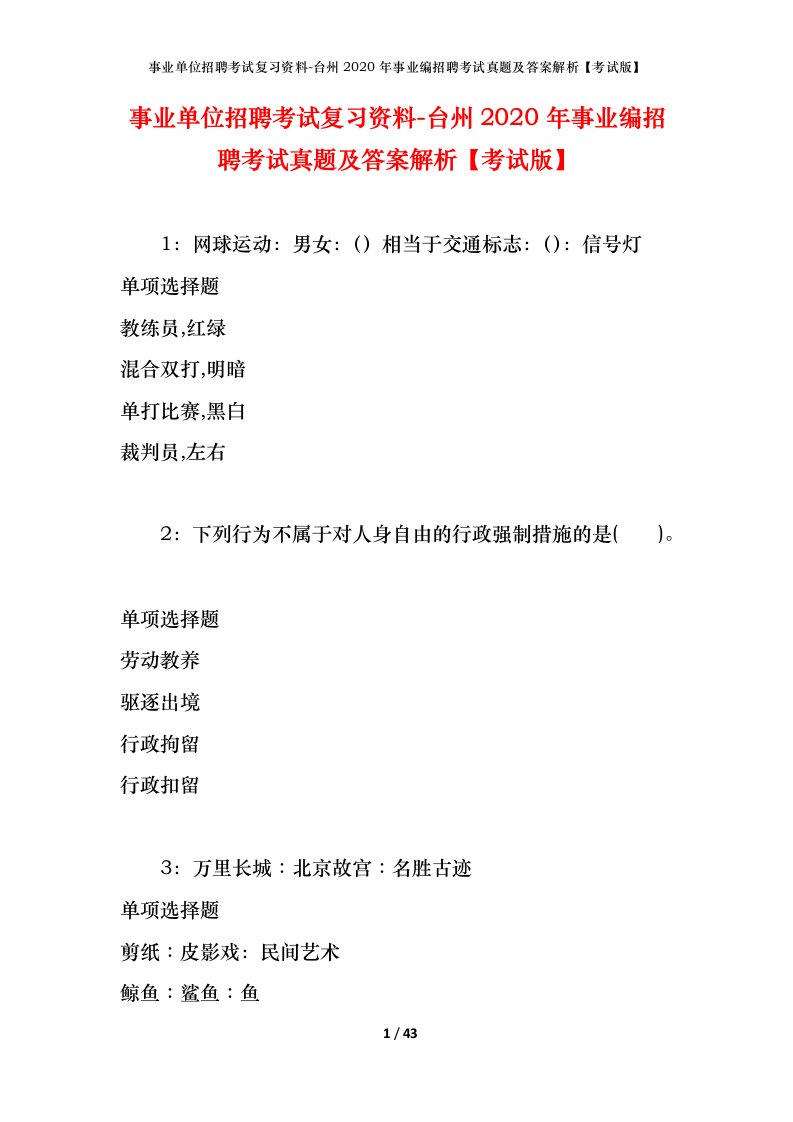 事业单位招聘考试复习资料-台州2020年事业编招聘考试真题及答案解析【考试版】

事业单位招聘考试复习资料-台州2020年事业编招聘考试真题及答案解析【考试版】

1：网球运动：男女：（）相当于交通标志：（）：信号灯

单项选择题

教练员,红绿

混合双打,明暗

单打比赛,黑白

裁判员,左右

2：下列行为不属于对人身自由的行政强制措施的是(　　)。

单项选择题

劳动教养

驱逐出境

行政拘留

行政扣留

3：万里长城：北京故宫：名胜古迹

单项选择题

剪纸：皮影戏：民间艺术

鲸鱼：鲨鱼：鱼

1 / 43